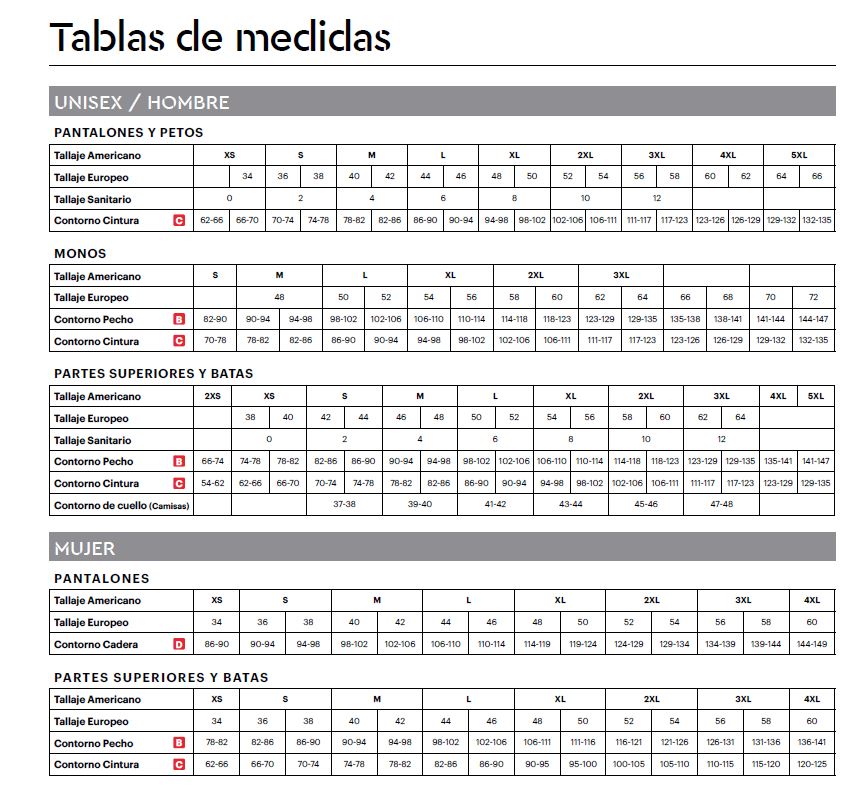 Tablas de medidas

UNISEX / HOMBRE

PANTALONES Y PETOS

| Tallaje Americano | XS | | S | | M | | L | | XL | | 2XL | | 3XL | | 4XL | | 5XL | |
|---|---|---|---|---|---|---|---|---|---|---|---|---|---|---|---|---|---|---|
| Tallaje Europeo | | 34 | 36 | 38 | 40 | 42 | 44 | 46 | 48 | 50 | 52 | 54 | 56 | 58 | 60 | 62 | 64 | 66 |
| Tallaje Sanitario | 0 | | 2 | | 4 | | 6 | | 8 | | 10 | | 12 | | | | | |
| Contorno Cintura C | 62-66 | 66-70 | 70-74 | 74-78 | 78-82 | 82-86 | 86-90 | 90-94 | 94-98 | 98-102 | 102-106 | 106-111 | 111-117 | 117-123 | 123-126 | 126-129 | 129-132 | 132-135 |

MONOS

| Tallaje Americano | S | M | | L | | XL | | 2XL | | 3XL | | | | | |
|---|---|---|---|---|---|---|---|---|---|---|---|---|---|---|---|
| Tallaje Europeo | | 48 | | 50 | 52 | 54 | 56 | 58 | 60 | 62 | 64 | 66 | 68 | 70 | 72 |
| Contorno Pecho B | 82-90 | 90-94 | 94-98 | 98-102 | 102-106 | 106-110 | 110-114 | 114-118 | 118-123 | 123-129 | 129-135 | 135-138 | 138-141 | 141-144 | 144-147 |
| Contorno Cintura C | 70-78 | 78-82 | 82-86 | 86-90 | 90-94 | 94-98 | 98-102 | 102-106 | 106-111 | 111-117 | 117-123 | 123-126 | 126-129 | 129-132 | 132-135 |

PARTES SUPERIORES Y BATAS

| Tallaje Americano | 2XS | XS | | S | | M | | L | | XL | | 2XL | | 3XL | | 4XL | 5XL |
|---|---|---|---|---|---|---|---|---|---|---|---|---|---|---|---|---|---|
| Tallaje Europeo | | 38 | 40 | 42 | 44 | 46 | 48 | 50 | 52 | 54 | 56 | 58 | 60 | 62 | 64 | | |
| Tallaje Sanitario | | 0 | | 2 | | 4 | | 6 | | 8 | | 10 | | 12 | | | |
| Contorno Pecho B | 66-74 | 74-78 | 78-82 | 82-86 | 86-90 | 90-94 | 94-98 | 98-102 | 102-106 | 106-110 | 110-114 | 114-118 | 118-123 | 123-129 | 129-135 | 135-141 | 141-147 |
| Contorno Cintura C | 54-62 | 62-66 | 66-70 | 70-74 | 74-78 | 78-82 | 82-86 | 86-90 | 90-94 | 94-98 | 98-102 | 102-106 | 106-111 | 111-117 | 117-123 | 123-129 | 129-135 |
| Contorno de cuello (Camisas) | | | | 37-38 | | 39-40 | | 41-42 | | 43-44 | | 45-46 | | 47-48 | | | |

MUJER

PANTALONES

| Tallaje Americano | XS | S | | M | | L | | XL | | 2XL | | 3XL | | 4XL |
|---|---|---|---|---|---|---|---|---|---|---|---|---|---|---|
| Tallaje Europeo | 34 | 36 | 38 | 40 | 42 | 44 | 46 | 48 | 50 | 52 | 54 | 56 | 58 | 60 |
| Contorno Cadera D | 86-90 | 90-94 | 94-98 | 98-102 | 102-106 | 106-110 | 110-114 | 114-119 | 119-124 | 124-129 | 129-134 | 134-139 | 139-144 | 144-149 |

PARTES SUPERIORES Y BATAS

| Tallaje Americano | XS | S | | M | | L | | XL | | 2XL | | 3XL | | 4XL |
|---|---|---|---|---|---|---|---|---|---|---|---|---|---|---|
| Tallaje Europeo | 34 | 36 | 38 | 40 | 42 | 44 | 46 | 48 | 50 | 52 | 54 | 56 | 58 | 60 |
| Contorno Pecho B | 78-82 | 82-86 | 86-90 | 90-94 | 94-98 | 98-102 | 102-106 | 106-111 | 111-116 | 116-121 | 121-126 | 126-131 | 131-136 | 136-141 |
| Contorno Cintura C | 62-66 | 66-70 | 70-74 | 74-78 | 78-82 | 82-86 | 86-90 | 90-95 | 95-100 | 100-105 | 105-110 | 110-115 | 115-120 | 120-125 |